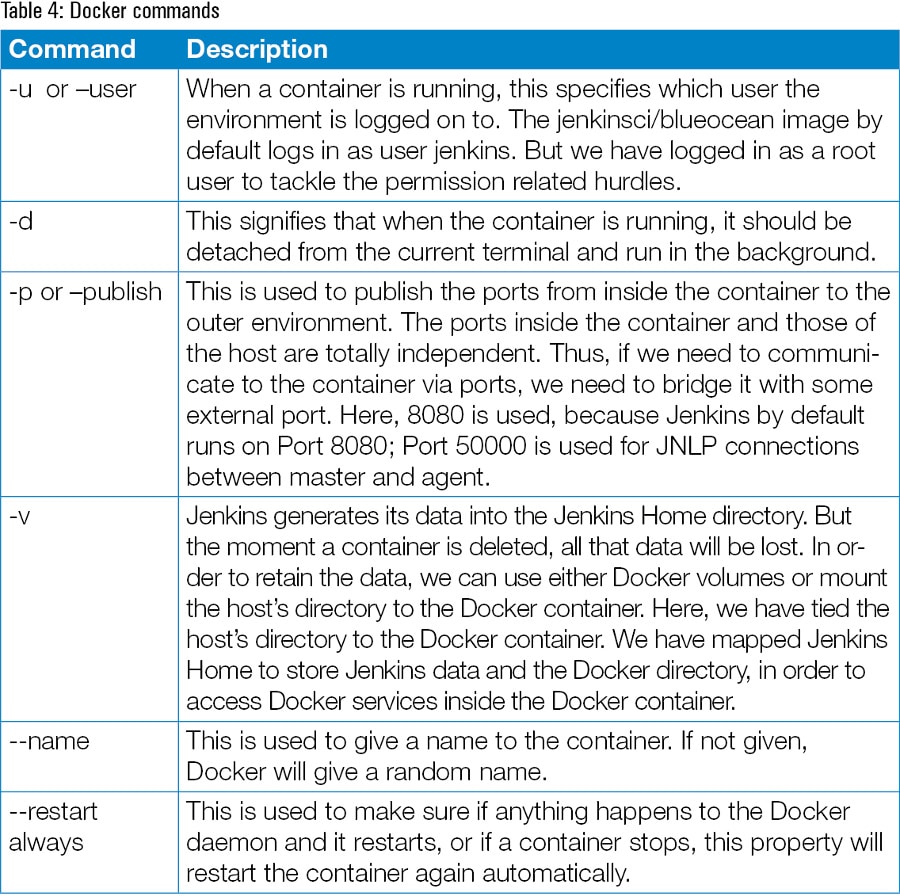 Table 4: Docker commands

| Command | Description |
|---|---|
| -u or –user | When a container is running, this specifies which user the environment is logged on to. The jenkinsci/blueocean image by default logs in as user jenkins. But we have logged in as a root user to tackle the permission related hurdles. |
| -d | This signifies that when the container is running, it should be detached from the current terminal and run in the background. |
| -p or –publish | This is used to publish the ports from inside the container to the outer environment. The ports inside the container and those of the host are totally independent. Thus, if we need to communicate to the container via ports, we need to bridge it with some external port. Here, 8080 is used, because Jenkins by default runs on Port 8080; Port 50000 is used for JNLP connections between master and agent. |
| -v | Jenkins generates its data into the Jenkins Home directory. But the moment a container is deleted, all that data will be lost. In order to retain the data, we can use either Docker volumes or mount the host's directory to the Docker container. Here, we have tied the host's directory to the Docker container. We have mapped Jenkins Home to store Jenkins data and the Docker directory, in order to access Docker services inside the Docker container. |
| --name | This is used to give a name to the container. If not given, Docker will give a random name. |
| --restart always | This is used to make sure if anything happens to the Docker daemon and it restarts, or if a container stops, this property will restart the container again automatically. |